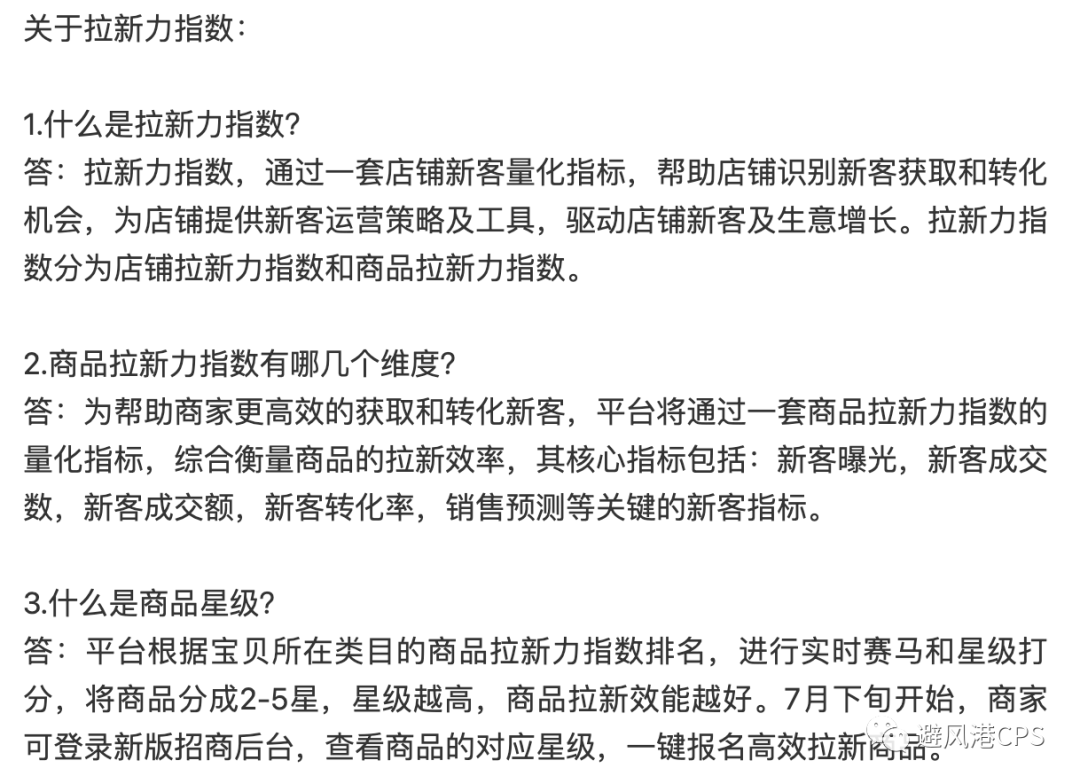 关于拉新力指数：

1.什么是拉新力指数?
答：拉新力指数，通过一套店铺新客量化指标，帮助店铺识别新客获取和转化机会，为店铺提供新客运营策略及工具，驱动店铺新客及生意增长。拉新力指数分为店铺拉新力指数和商品拉新力指数。

2.商品拉新力指数有哪几个维度?
答：为帮助商家更高效的获取和转化新客，平台将通过一套商品拉新力指数的量化指标，综合衡量商品的拉新效率，其核心指标包括：新客曝光，新客成交数，新客成交额，新客转化率，销售预测等关键的新客指标。

3.什么是商品星级?
答：平台根据宝贝所在类目的商品拉新力指数排名，进行实时赛马和星级打分，将商品分成2-5星，星级越高，商品拉新效能越好。7月下旬开始，商家可登录新版招商后台，查看商品的对应星级，一键报名高效拉新商品。

避风港CPS